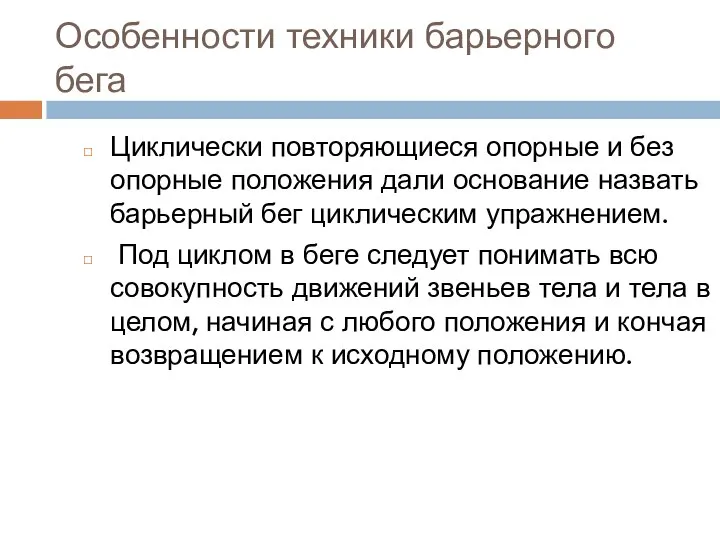 Особенности техники барьерного бега

Циклически повторяющиеся опорные и без опорные положения дали основание назвать барьерный бег циклическим упражнением.

Под циклом в беге следует понимать всю совокупность движений звеньев тела и тела в целом, начиная с любого положения и кончая возвращением к исходному положению.